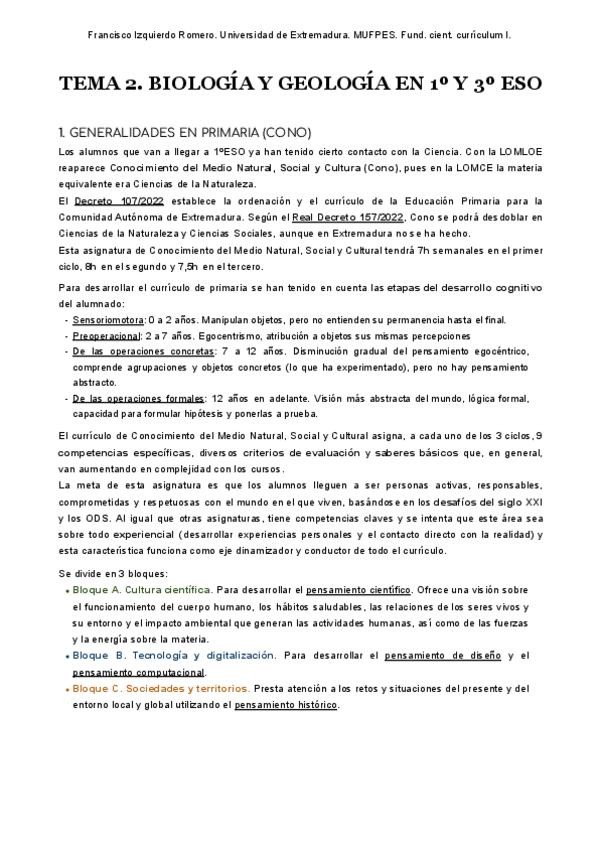 Francisco Izquierdo Romero. Universidad de Extremadura. MUFPES. Fund. cient. currículum I.

TEMA 2. BIOLOGÍA Y GEOLOGÍA EN 1º Y 3º ESO

1. GENERALIDADES EN PRIMARIA (CONO)

Los alumnos que van a llegar a 1ºESO ya han tenido cierto contacto con la Ciencia. Con la LOMLOE reaparece Conocimiento del Medio Natural, Social y Cultura (Cono), pues en la LOMCE la materia equivalente era Ciencias de la Naturaleza.
El Decreto 107/2022 establece la ordenación y el currículo de la Educación Primaria para la Comunidad Autónoma de Extremadura. Según el Real Decreto 157/2022, Cono se podrá desdoblar en Ciencias de la Naturaleza y Ciencias Sociales, aunque en Extremadura no se ha hecho.
Esta asignatura de Conocimiento del Medio Natural, Social y Cultural tendrá 7h semanales en el primer ciclo, 8h en el segundo y 7,5h en el tercero.

Para desarrollar el currículo de primaria se han tenido en cuenta las etapas del desarrollo cognitivo del alumnado:
- Sensoriomotora: 0 a 2 años. Manipulan objetos, pero no entienden su permanencia hasta el final.
- Preoperacional: 2 a 7 años. Egocentrismo, atribución a objetos sus mismas percepciones
- De las operaciones concretas: 7 a 12 años. Disminución gradual del pensamiento egocéntrico, comprende agrupaciones y objetos concretos (lo que ha experimentado), pero no hay pensamiento abstracto.
- De las operaciones formales: 12 años en adelante. Visión más abstracta del mundo, lógica formal, capacidad para formular hipótesis y ponerlas a prueba.

El currículo de Conocimiento del Medio Natural, Social y Cultural asigna, a cada uno de los 3 ciclos, 9 competencias específicas, diversos criterios de evaluación y saberes básicos que, en general, van aumentando en complejidad con los cursos.
La meta de esta asignatura es que los alumnos lleguen a ser personas activas, responsables, comprometidas y respetuosas con el mundo en el que viven, basándose en los desafíos del siglo XXI y los ODS. Al igual que otras asignaturas, tiene competencias claves y se intenta que este área sea sobre todo experiencial (desarrollar experiencias personales y el contacto directo con la realidad) y esta característica funciona como eje dinamizador y conductor de todo el currículo.

Se divide en 3 bloques:
• Bloque A. Cultura científica. Para desarrollar el pensamiento científico. Ofrece una visión sobre el funcionamiento del cuerpo humano, los hábitos saludables, las relaciones de los seres vivos y su entorno y el impacto ambiental que generan las actividades humanas, así como de las fuerzas y la energía sobre la materia.
• Bloque B. Tecnología y digitalización. Para desarrollar el pensamiento de diseño y el pensamiento computacional.
• Bloque C. Sociedades y territorios. Presta atención a los retos y situaciones del presente y del entorno local y global utilizando el pensamiento histórico.